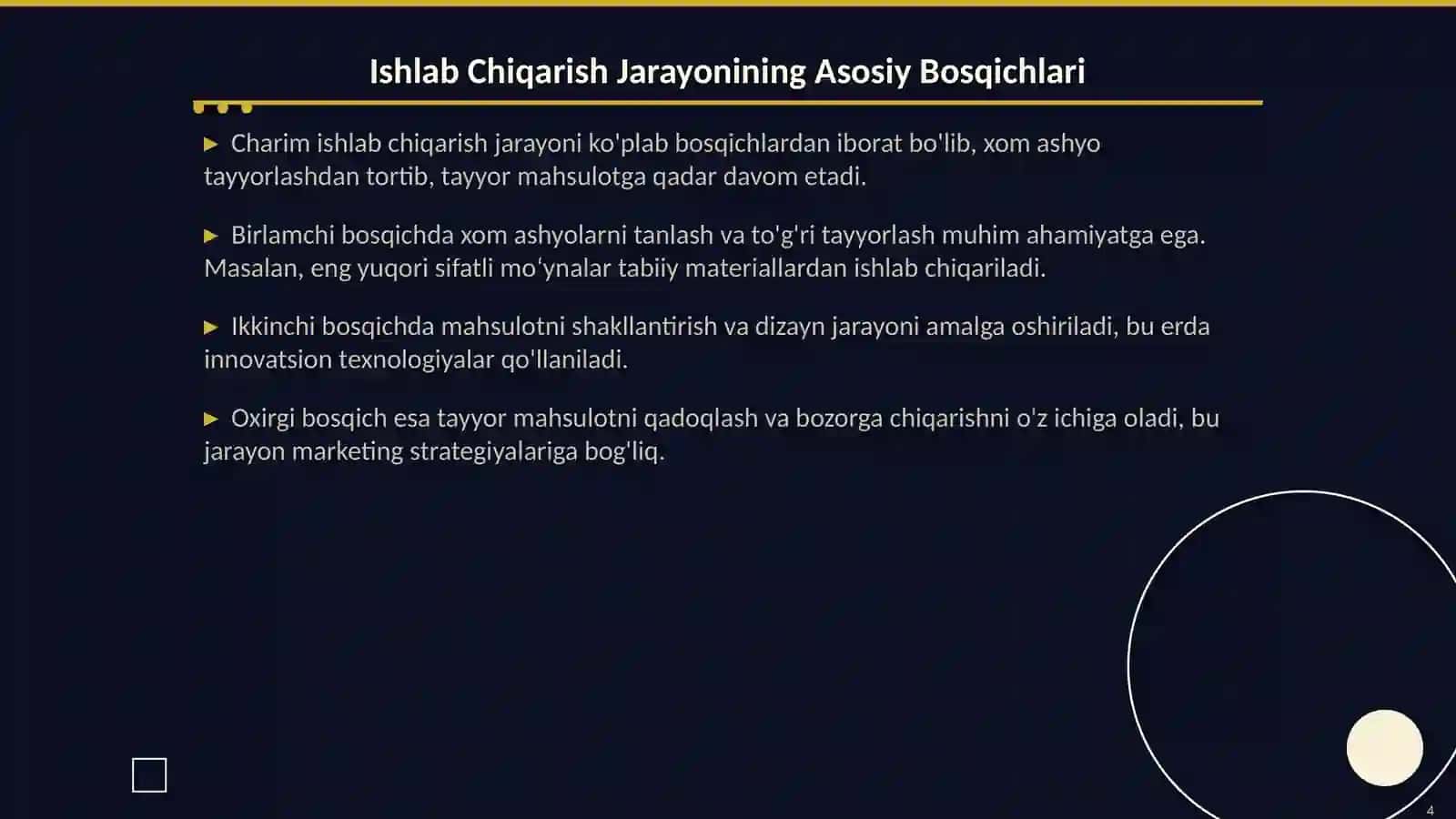 Ishlab Chiqarish Jarayonining Asosiy Bosqichlari

► Charim ishlab chiqarish jarayoni ko'plab bosqichlardan iborat bo'lib, xom ashyo tayyorlashdan tortib, tayyor mahsulotga qadar davom etadi.

► Birlamchi bosqichda xom ashyolarni tanlash va to'g'ri tayyorlash muhim ahamiyatga ega. Masalan, eng yuqori sifatli mo‘ynalar tabiiy materiallardan ishlab chiqariladi.

► Ikkinchi bosqichda mahsulotni shakllantirish va dizayn jarayoni amalga oshiriladi, bu erda innovatsion texnologiyalar qo'llaniladi.

► Oxirgi bosqich esa tayyor mahsulotni qadoqlash va bozorga chiqarishni o'z ichiga oladi, bu jarayon marketing strategiyalariga bog'liq.

4